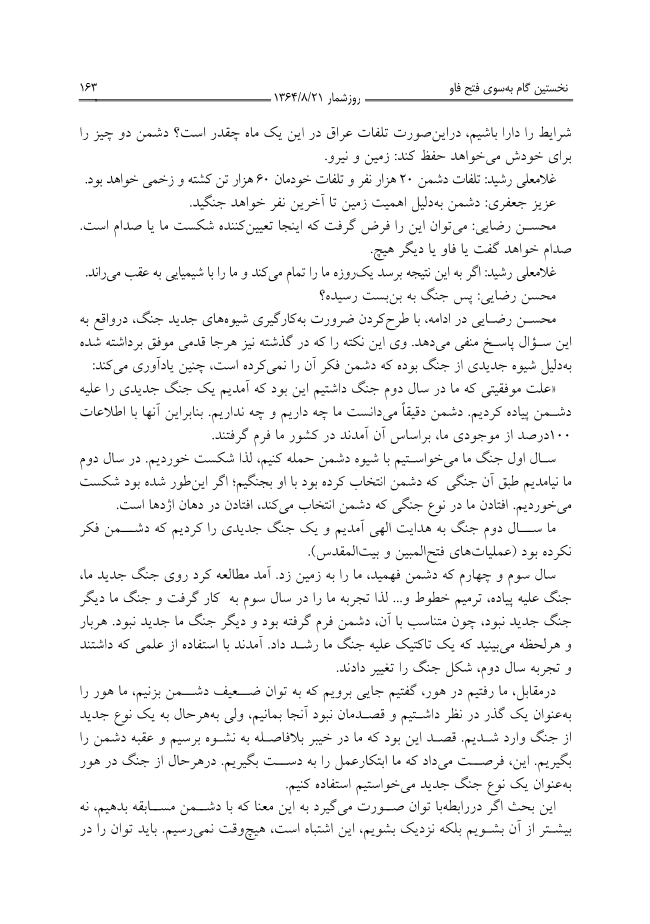 نخستین گام به‌سوی فتح فاو
روزشمار ۱۳۶۴/۸/۲۱
۱۶۳

شرایط را دارا باشیم، دراین‌صورت تلفات عراق در این یک ماه چقدر است؟ دشمن دو چیز را برای خودش می‌خواهد حفظ کند: زمین و نیرو.

غلامعلی رشید: تلفات دشمن ۲۰ هزار نفر و تلفات خودمان ۶۰ هزار تن کشته و زخمی خواهد بود.

عزیز جعفری: دشمن به‌دلیل اهمیت زمین تا آخرین نفر خواهد جنگید.

محسن رضایی: می‌توان این را فرض گرفت که اینجا تعیین‌کننده شکست ما یا صدام است. صدام خواهد گفت یا فاو یا دیگر هیچ.

غلامعلی رشید: اگر به این نتیجه برسد یک‌روزه ما را تمام می‌کند و ما را با شیمیایی به عقب می‌راند.

محسن رضایی: پس جنگ به بن‌بست رسیده؟

محسن رضایی در ادامه، با طرح‌کردن ضرورت به‌کارگیری شیوه‌های جدید جنگ، درواقع به این سؤال پاسخ منفی می‌دهد. وی این نکته را که در گذشته نیز هرجا قدمی موفق برداشته شده به‌دلیل شیوه جدیدی از جنگ بوده که دشمن فکر آن را نمی‌کرده است، چنین یادآوری می‌کند:

«علت موفقیتی که ما در سال دوم جنگ داشتیم این بود که آمدیم یک جنگ جدیدی را علیه دشمن پیاده کردیم. دشمن دقیقاً می‌دانست ما چه داریم و چه نداریم. بنابراین آنها با اطلاعات ۱۰۰درصد از موجودی ما، براساس آن آمدند در کشور ما فرم گرفتند.

سال اول جنگ ما می‌خواستیم با شیوه دشمن حمله کنیم، لذا شکست خوردیم. در سال دوم ما نیامدیم طبق آن جنگی که دشمن انتخاب کرده بود با او بجنگیم؛ اگر این‌طور شده بود شکست می‌خوردیم. افتادن ما در نوع جنگی که دشمن انتخاب می‌کند، افتادن در دهان اژدها است.

ما سال دوم جنگ به هدایت الهی آمدیم و یک جنگ جدیدی را کردیم که دشمن فکر نکرده بود (عملیات‌های فتح‌المبین و بیت‌المقدس).

سال سوم و چهارم که دشمن فهمید، ما را به زمین زد. آمد مطالعه کرد روی جنگ جدید ما، جنگ علیه پیاده، ترمیم خطوط و... لذا تجربه ما را در سال سوم به کار گرفت و جنگ ما دیگر جنگ جدید نبود، چون متناسب با آن، دشمن فرم گرفته بود و دیگر جنگ ما جدید نبود. هربار و هرلحظه می‌بینید که یک تاکتیک علیه جنگ ما رشد داد. آمدند با استفاده از علمی که داشتند و تجربه سال دوم، شکل جنگ را تغییر دادند.

درمقابل، ما رفتیم در هور، گفتیم جایی برویم که به توان ضعیف دشمن بزنیم، ما هور را به‌عنوان یک گذر در نظر داشتیم و قصدمان نبود آنجا بمانیم، ولی به‌هرحال به یک نوع جدید از جنگ وارد شدیم. قصد این بود که ما در خیبر بلافاصله به نشوه برسیم و عقبه دشمن را بگیریم. این، فرصت می‌داد که ما ابتکارعمل را به دست بگیریم. درهرحال از جنگ در هور به‌عنوان یک نوع جنگ جدید می‌خواستیم استفاده کنیم.

این بحث اگر دررابطه‌با توان صورت می‌گیرد به این معنا که با دشمن مسابقه بدهیم، نه بیشتر از آن بشویم بلکه نزدیک بشویم، این اشتباه است، هیچ‌وقت نمی‌رسیم. باید توان را در